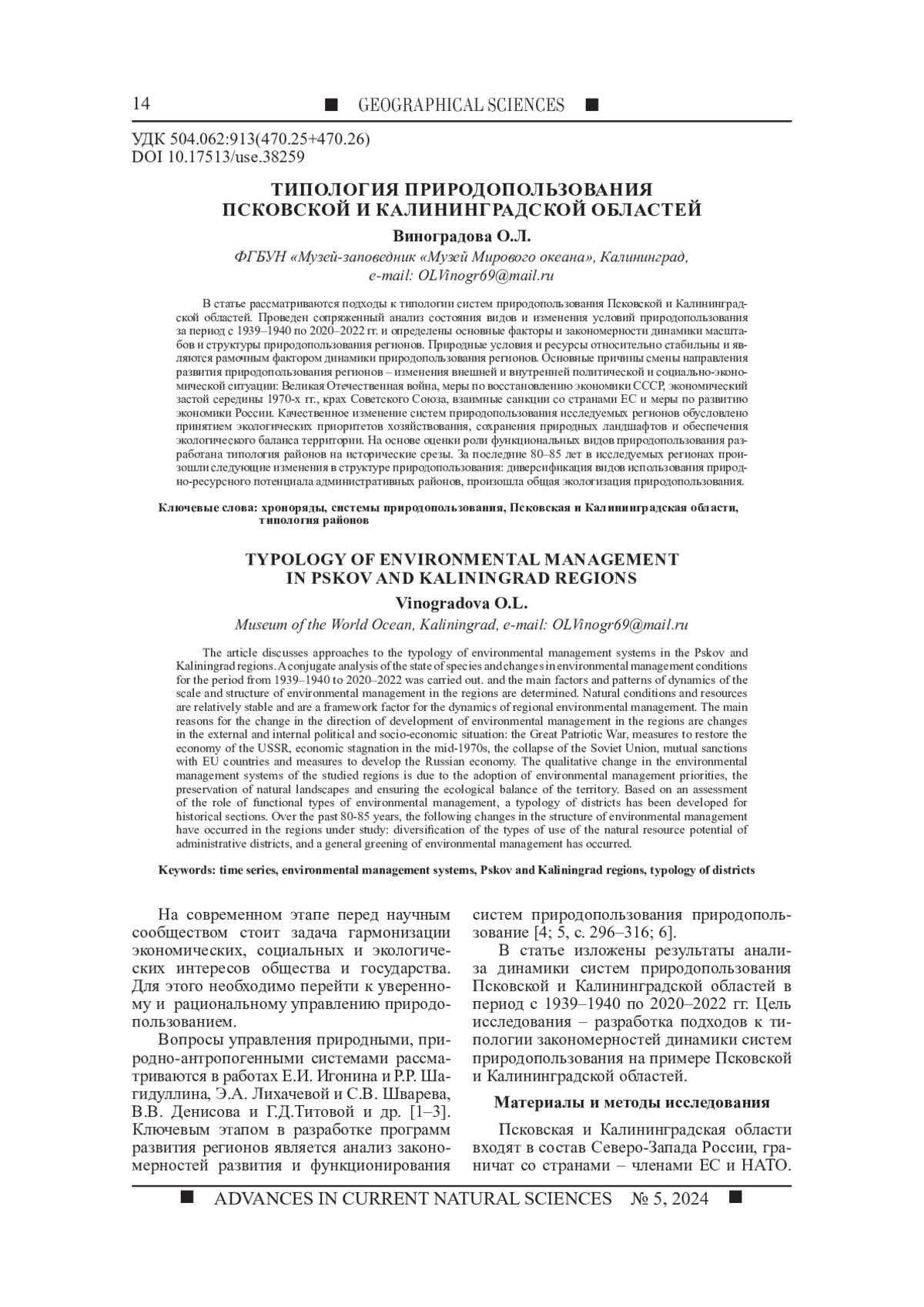 14 ■ GEOGRAPHICAL SCIENCES ■

УДК 504.062:913(470.25+470.26)
DOI 10.17513/use.38259

ТИПОЛОГИЯ ПРИРОДОПОЛЬЗОВАНИЯ ПСКОВСКОЙ И КАЛИНИНГРАДСКОЙ ОБЛАСТЕЙ

Виноградова О.Л.

ФГБУН «Музей-заповедник «Музей Мирового океана», Калининград, e-mail: OLVinogr69@mail.ru

В статье рассматриваются подходы к типологии систем природопользования Псковской и Калининградской областей. Проведен сопряженный анализ состояния видов и изменения условий природопользования за период с 1939–1940 по 2020–2022 гг. и определены основные факторы и закономерности динамики масштабов и структуры природопользования регионов. Природные условия и ресурсы относительно стабильны и являются рамочным фактором динамики природопользования регионов. Основные причины смены направления развития природопользования регионов – изменения внешней и внутренней политической и социально-экономической ситуации: Великая Отечественная война, меры по восстановлению экономики СССР, экономический застой середины 1970-х гг., крах Советского Союза, взаимные санкции со странами ЕС и меры по развитию экономики России. Качественное изменение систем природопользования исследуемых регионов обусловлено принятием экологических приоритетов хозяйствования, сохранения природных ландшафтов и обеспечения экологического баланса территории. На основе оценки роли функциональных видов природопользования разработана типология районов на исторические срезы. За последние 80–85 лет в исследуемых регионах произошли следующие изменения в структуре природопользования: диверсификация видов использования природно-ресурсного потенциала административных районов, произошла общая экологизация природопользования.

Ключевые слова: хроноряды, системы природопользования, Псковская и Калининградская области, типология районов

TYPOLOGY OF ENVIRONMENTAL MANAGEMENT IN PSKOV AND KALININGRAD REGIONS

Vinogradova O.L.

Museum of the World Ocean, Kaliningrad, e-mail: OLVinogr69@mail.ru

The article discusses approaches to the typology of environmental management systems in the Pskov and Kaliningrad regions. A conjugate analysis of the state of species and changes in environmental management conditions for the period from 1939–1940 to 2020–2022 was carried out. and the main factors and patterns of dynamics of the scale and structure of environmental management in the regions are determined. Natural conditions and resources are relatively stable and are a framework factor for the dynamics of regional environmental management. The main reasons for the change in the direction of development of environmental management in the regions are changes in the external and internal political and socio-economic situation: the Great Patriotic War, measures to restore the economy of the USSR, economic stagnation in the mid-1970s, the collapse of the Soviet Union, mutual sanctions with EU countries and measures to develop the Russian economy. The qualitative change in the environmental management systems of the studied regions is due to the adoption of environmental management priorities, the preservation of natural landscapes and ensuring the ecological balance of the territory. Based on an assessment of the role of functional types of environmental management, a typology of districts has been developed for historical sections. Over the past 80-85 years, the following changes in the structure of environmental management have occurred in the regions under study: diversification of the types of use of the natural resource potential of administrative districts, and a general greening of environmental management has occurred.

Keywords: time series, environmental management systems, Pskov and Kaliningrad regions, typology of districts

На современном этапе перед научным сообществом стоит задача гармонизации экономических, социальных и экологических интересов общества и государства. Для этого необходимо перейти к уверенному и рациональному управлению природопользованием.

Вопросы управления природными, природно-антропогенными системами рассматриваются в работах Е.И. Игонина и Р.Р. Шагидуллина, Э.А. Лихачевой и С.В. Шварева, В.В. Денисова и Г.Д.Титовой и др. [1–3]. Ключевым этапом в разработке программ развития регионов является анализ закономерностей развития и функционирования систем природопользования природопользование [4; 5, с. 296–316; 6].

В статье изложены результаты анализа динамики систем природопользования Псковской и Калининградской областей в период с 1939–1940 по 2020–2022 гг. Цель исследования – разработка подходов к типологии закономерностей динамики систем природопользования на примере Псковской и Калининградской областей.

Материалы и методы исследования

Псковская и Калининградская области входят в состав Северо-Запада России, граничат со странами – членами ЕС и НАТО.

■ ADVANCES IN CURRENT NATURAL SCIENCES № 5, 2024 ■